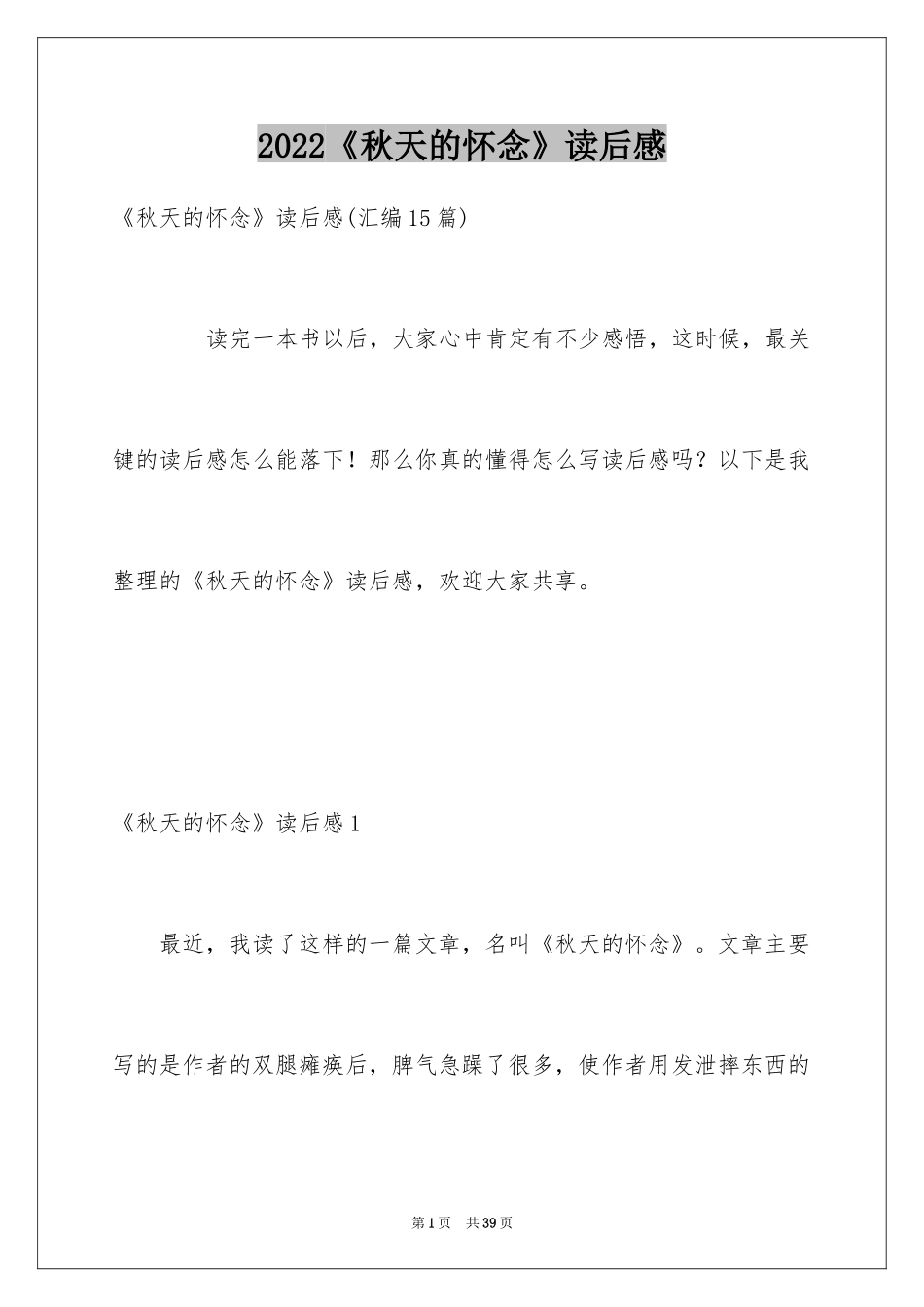 2022《秋天的怀念》读后感

《秋天的怀念》读后感(汇编15篇)

读完一本书以后，大家心中肯定有不少感悟，这时候，最关键的读后感怎么能落下！那么你真的懂得怎么写读后感吗？以下是我整理的《秋天的怀念》读后感，欢迎大家共享。

《秋天的怀念》读后感1

最近，我读了这样的一篇文章，名叫《秋天的怀念》。文章主要写的是作者的双腿瘫痪后，脾气急躁了很多，使作者用发泄摔东西的

第1页 共39页